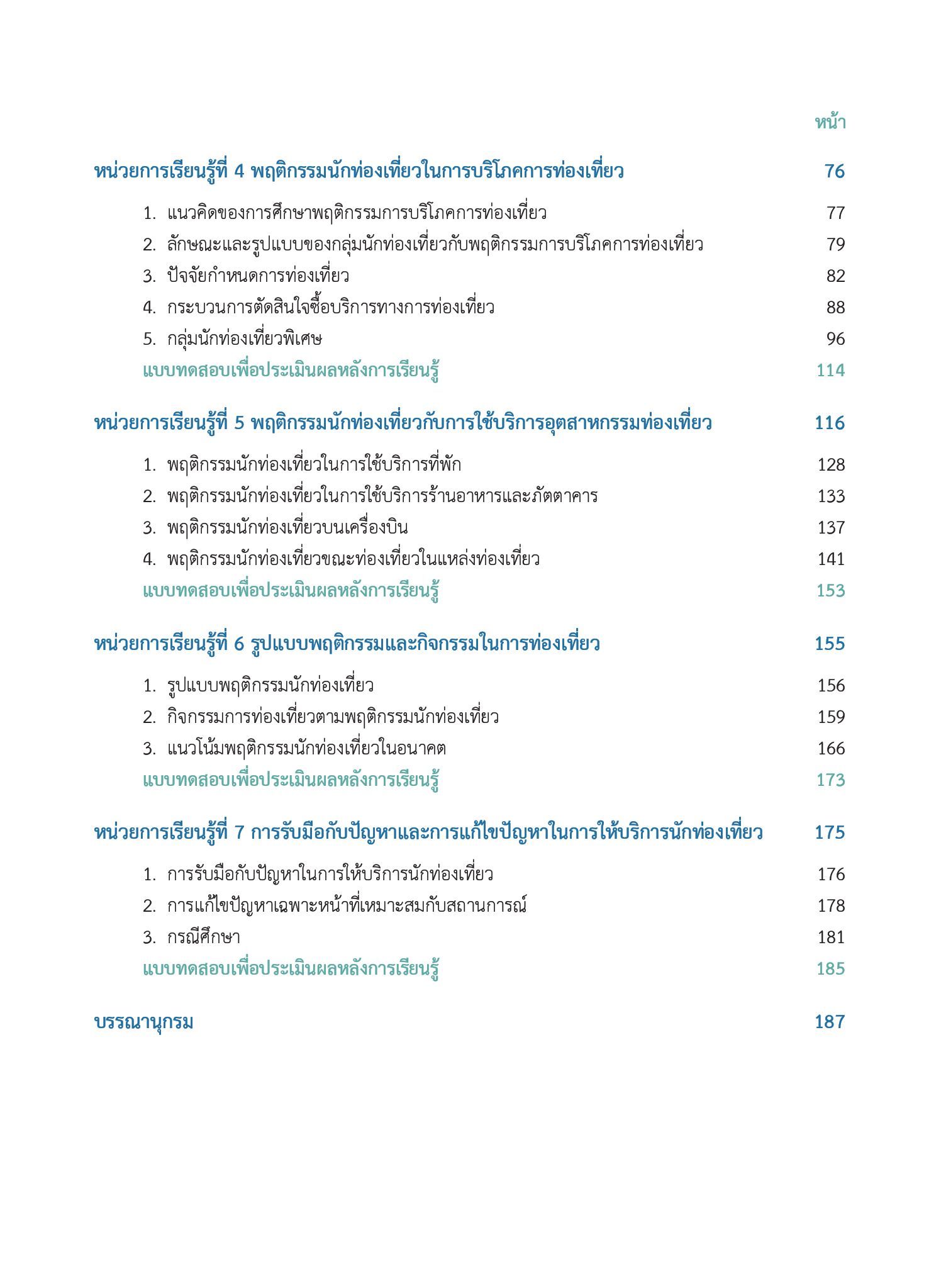 หน้า

หน่วยการเรียนรู้ที่ 4 พฤติกรรมนักท่องเที่ยวในการบริโภคการท่องเที่ยว 76

1. แนวคิดของการศึกษาพฤติกรรมการบริโภคการท่องเที่ยว 77
2. ลักษณะและรูปแบบของกลุ่มนักท่องเที่ยวกับพฤติกรรมการบริโภคการท่องเที่ยว 79
3. ปัจจัยกำหนดการท่องเที่ยว 82
4. กระบวนการตัดสินใจซื้อบริการทางการท่องเที่ยว 88
5. กลุ่มนักท่องเที่ยวพิเศษ 96
แบบทดสอบเพื่อประเมินผลหลังการเรียนรู้ 114

หน่วยการเรียนรู้ที่ 5 พฤติกรรมนักท่องเที่ยวกับการใช้บริการอุตสาหกรรมท่องเที่ยว 116

1. พฤติกรรมนักท่องเที่ยวในการใช้บริการที่พัก 128
2. พฤติกรรมนักท่องเที่ยวในการใช้บริการร้านอาหารและภัตตาคาร 133
3. พฤติกรรมนักท่องเที่ยวบนเครื่องบิน 137
4. พฤติกรรมนักท่องเที่ยวขณะท่องเที่ยวในแหล่งท่องเที่ยว 141
แบบทดสอบเพื่อประเมินผลหลังการเรียนรู้ 153

หน่วยการเรียนรู้ที่ 6 รูปแบบพฤติกรรมและกิจกรรมในการท่องเที่ยว 155

1. รูปแบบพฤติกรรมนักท่องเที่ยว 156
2. กิจกรรมการท่องเที่ยวตามพฤติกรรมนักท่องเที่ยว 159
3. แนวโน้มพฤติกรรมนักท่องเที่ยวในอนาคต 166
แบบทดสอบเพื่อประเมินผลหลังการเรียนรู้ 173

หน่วยการเรียนรู้ที่ 7 การรับมือกับปัญหาและการแก้ไขปัญหาในการให้บริการนักท่องเที่ยว 175

1. การรับมือกับปัญหาในการให้บริการนักท่องเที่ยว 176
2. การแก้ไขปัญหาเฉพาะหน้าที่เหมาะสมกับสถานการณ์ 178
3. กรณีศึกษา 181
แบบทดสอบเพื่อประเมินผลหลังการเรียนรู้ 185

บรรณานุกรม 187